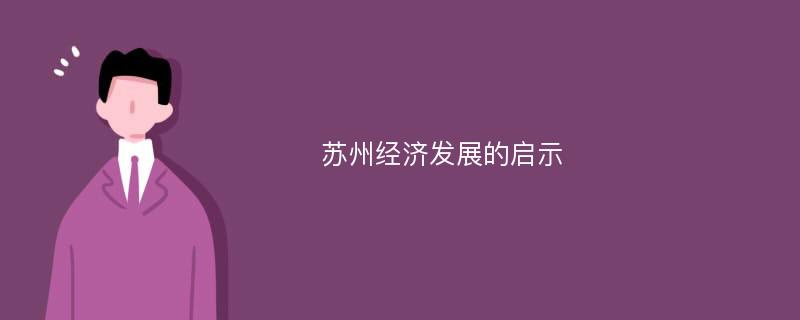 苏州经济发展的启示